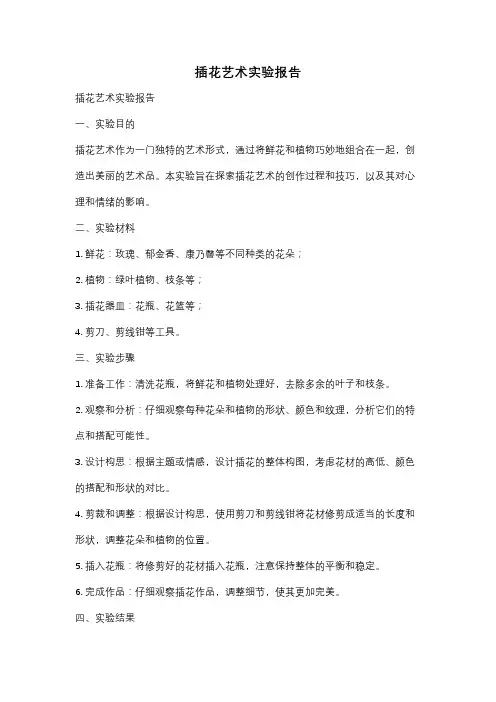 插花艺术实验报告

插花艺术实验报告

一、实验目的

插花艺术作为一门独特的艺术形式，通过将鲜花和植物巧妙地组合在一起，创造出美丽的艺术品。本实验旨在探索插花艺术的创作过程和技巧，以及其对心理和情绪的影响。

二、实验材料

1. 鲜花：玫瑰、郁金香、康乃馨等不同种类的花朵；

2. 植物：绿叶植物、枝条等；

3. 插花器皿：花瓶、花篮等；

4. 剪刀、剪线钳等工具。

三、实验步骤

1. 准备工作：清洗花瓶，将鲜花和植物处理好，去除多余的叶子和枝条。

2. 观察和分析：仔细观察每种花朵和植物的形状、颜色和纹理，分析它们的特点和搭配可能性。

3. 设计构思：根据主题或情感，设计插花的整体构图，考虑花材的高低、颜色的搭配和形状的对比。

4. 剪裁和调整：根据设计构思，使用剪刀和剪线钳将花材修剪成适当的长度和形状，调整花朵和植物的位置。

5. 插入花瓶：将修剪好的花材插入花瓶，注意保持整体的平衡和稳定。

6. 完成作品：仔细观察插花作品，调整细节，使其更加完美。

四、实验结果